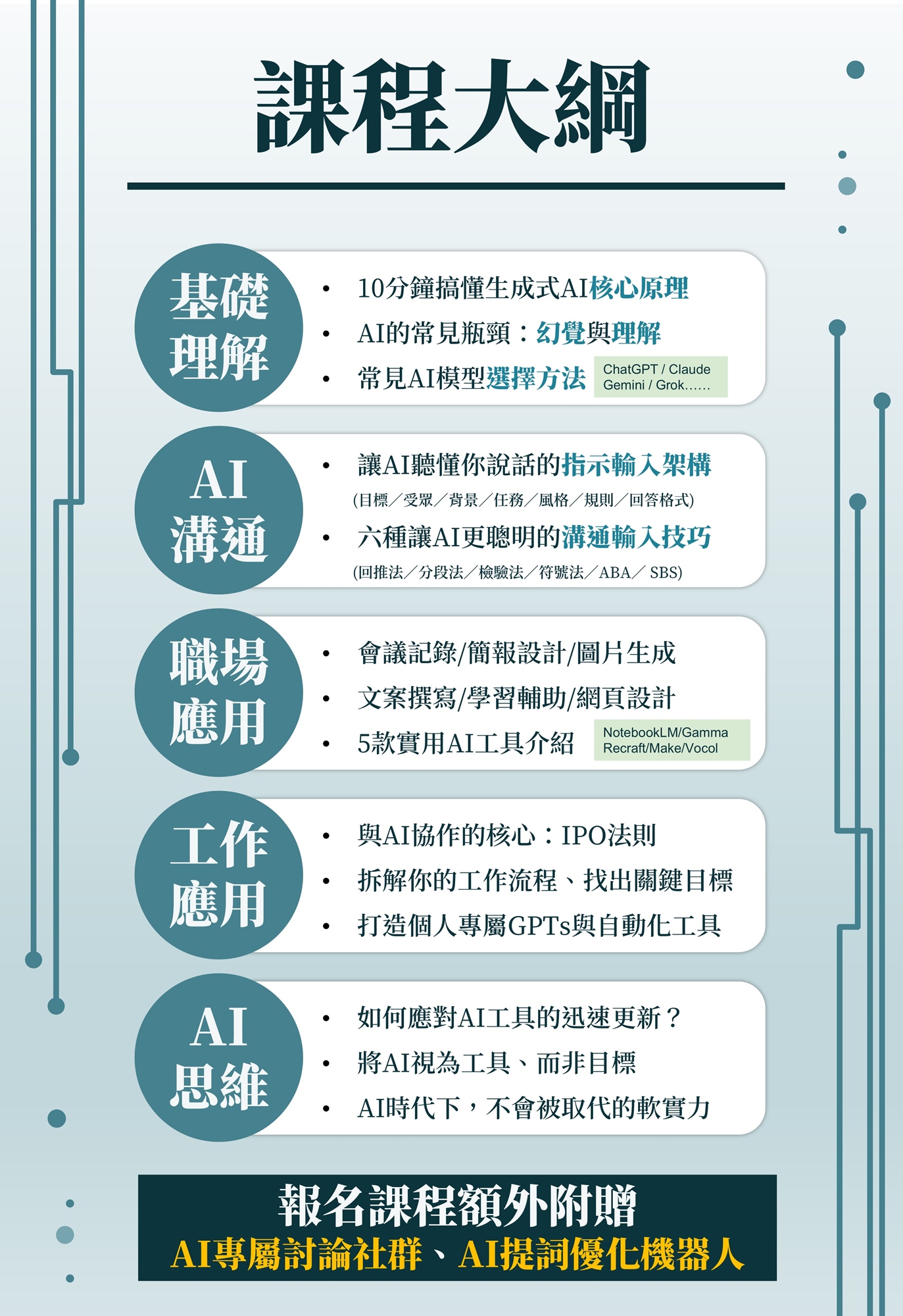 課程大綱

基礎理解

• 10分鐘搞懂生成式AI核心原理
• AI的常見瓶頸：幻覺與理解
• 常見AI模型選擇方法

ChatGPT / Claude
Gemini / Grok……

AI溝通

• 讓AI聽懂你說話的指示輸入架構
(目標／受眾／背景／任務／風格／規則／回答格式)
• 六種讓AI更聰明的溝通輸入技巧
(回推法／分段法／檢驗法／符號法／ABA／SBS)

職場應用

• 會議記錄/簡報設計/圖片生成
• 文案撰寫/學習輔助/網頁設計
• 5款實用AI工具介紹

NotebookLM/Gamma
Recraft/Make/Vocol

工作應用

• 與AI協作的核心：IPO法則
• 拆解你的工作流程、找出關鍵目標
• 打造個人專屬GPTs與自動化工具

AI思維

• 如何應對AI工具的迅速更新？
• 將AI視為工具、而非目標
• AI時代下，不會被取代的軟實力

報名課程額外附贈
AI專屬討論社群、AI提詞優化機器人